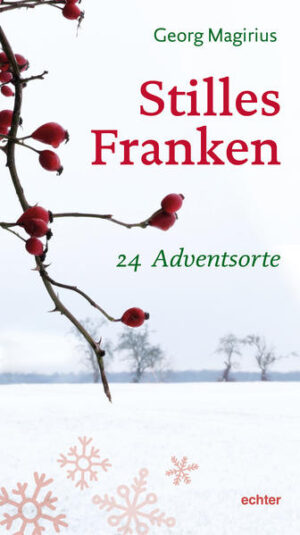 Georg Magirius

Stilles Franken

24 Adventsorte

echter